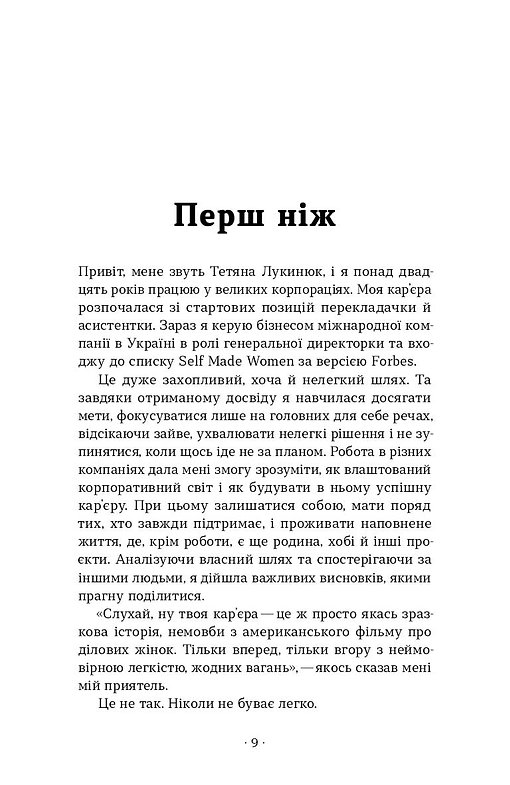 Перш ніж

Привіт, мене звуть Тетяна Лукинюк, і я понад двадцять років працюю у великих корпораціях. Моя кар'єра розпочалася зі стартових позицій перекладачки й асистентки. Зараз я керую бізнесом міжнародної компанії в Україні в ролі генеральної директорки та входжу до списку Self Made Women за версією Forbes.

Це дуже захопливий, хоча й нелегкий шлях. Та завдяки отриманому досвіду я навчилася досягати мети, фокусуватися лише на головних для себе речах, відсікаючи зайве, ухвалювати нелегкі рішення і не зупинятися, коли щось іде не за планом. Робота в різних компаніях дала мені змогу зрозуміти, як влаштований корпоративний світ і як будувати в ньому успішну кар'єру. При цьому залишатися собою, мати поряд тих, хто завжди підтримає, і проживати наповнене життя, де, крім роботи, є ще родина, хобі й інші проєкти. Аналізуючи власний шлях та спостерігаючи за іншими людьми, я дійшла важливих висновків, якими прагну поділитися.

«Слухай, ну твоя кар'єра — це ж просто якась зразкова історія, немовби з американського фільму про ділових жінок. Тільки вперед, тільки вгору з неймовірною легкістю, жодних вагань», — якось сказав мені мій приятель.

Це не так. Ніколи не буває легко.

· 9 ·